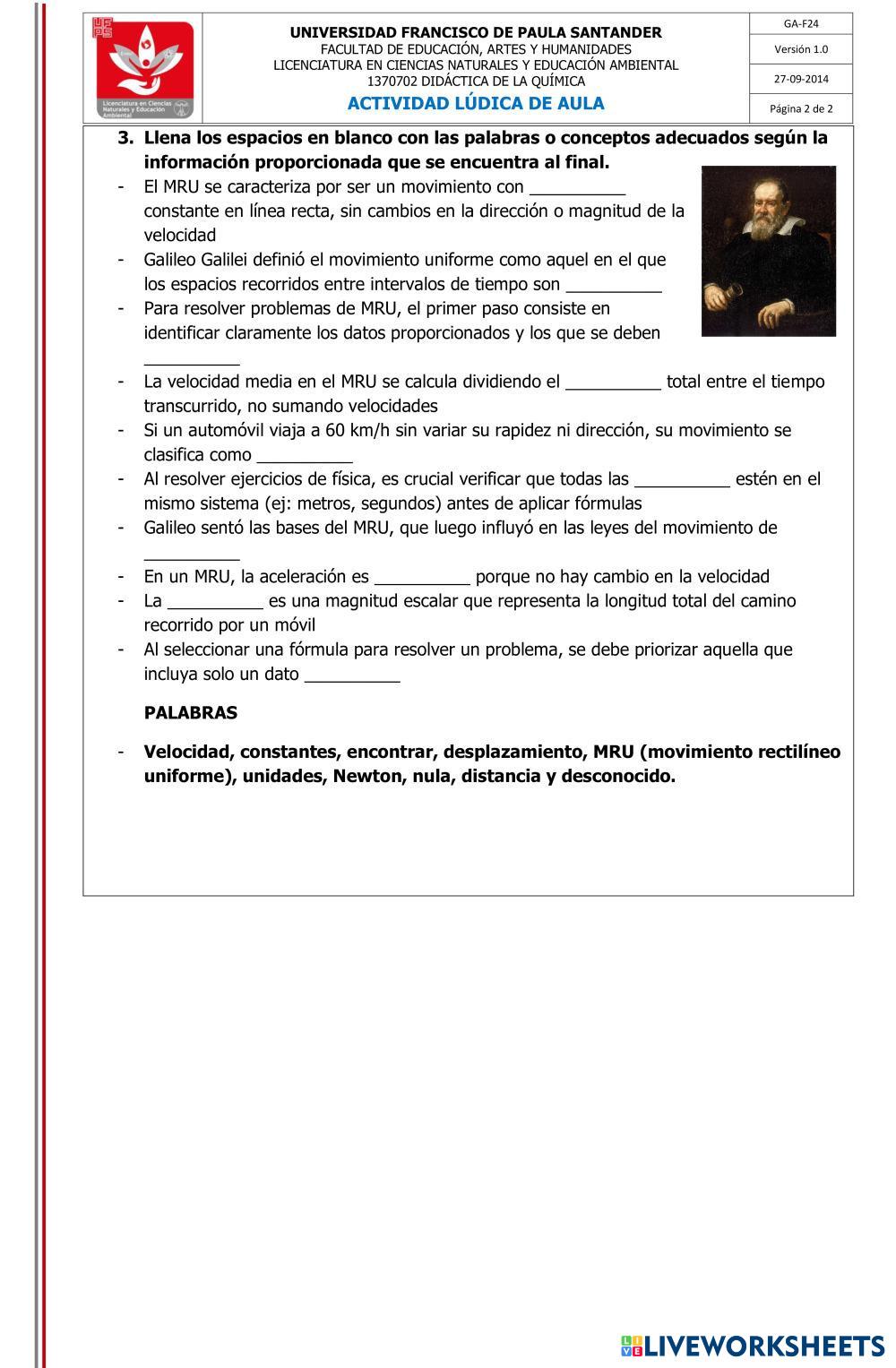 UFPS

Licenciatura en Ciencias Naturales y Educación Ambiental

UNIVERSIDAD FRANCISCO DE PAULA SANTANDER
FACULTAD DE EDUCACIÓN, ARTES Y HUMANIDADES
LICENCIATURA EN CIENCIAS NATURALES Y EDUCACIÓN AMBIENTAL
1370702 DIDÁCTICA DE LA QUÍMICA
ACTIVIDAD LÚDICA DE AULA

GA-F24
Versión 1.0
27-09-2014
Página 2 de 2

3. Llena los espacios en blanco con las palabras o conceptos adecuados según la información proporcionada que se encuentra al final.

- El MRU se caracteriza por ser un movimiento con __________ constante en línea recta, sin cambios en la dirección o magnitud de la velocidad
- Galileo Galilei definió el movimiento uniforme como aquel en el que los espacios recorridos entre intervalos de tiempo son __________
- Para resolver problemas de MRU, el primer paso consiste en identificar claramente los datos proporcionados y los que se deben __________
- La velocidad media en el MRU se calcula dividiendo el __________ total entre el tiempo transcurrido, no sumando velocidades
- Si un automóvil viaja a 60 km/h sin variar su rapidez ni dirección, su movimiento se clasifica como __________
- Al resolver ejercicios de física, es crucial verificar que todas las __________ estén en el mismo sistema (ej: metros, segundos) antes de aplicar fórmulas
- Galileo sentó las bases del MRU, que luego influyó en las leyes del movimiento de __________
- En un MRU, la aceleración es __________ porque no hay cambio en la velocidad
- La __________ es una magnitud escalar que representa la longitud total del camino recorrido por un móvil
- Al seleccionar una fórmula para resolver un problema, se debe priorizar aquella que incluya solo un dato __________

PALABRAS

- Velocidad, constantes, encontrar, desplazamiento, MRU (movimiento rectilíneo uniforme), unidades, Newton, nula, distancia y desconocido.

LIVEWORKSHEETS